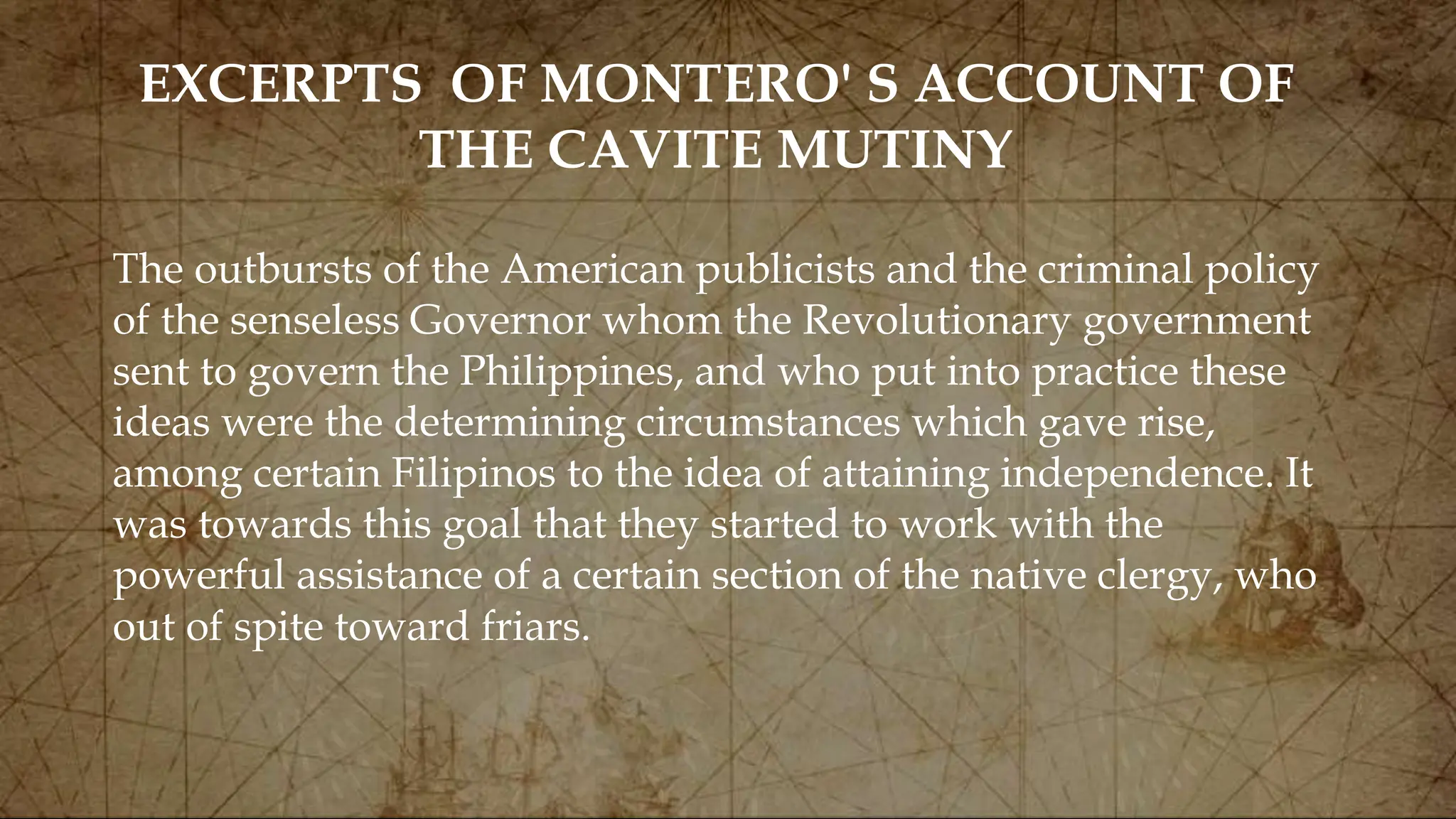 EXCERPTS OF MONTERO' S ACCOUNT OF THE CAVITE MUTINY

The outbursts of the American publicists and the criminal policy of the senseless Governor whom the Revolutionary government sent to govern the Philippines, and who put into practice these ideas were the determining circumstances which gave rise, among certain Filipinos to the idea of attaining independence. It was towards this goal that they started to work with the powerful assistance of a certain section of the native clergy, who out of spite toward friars.